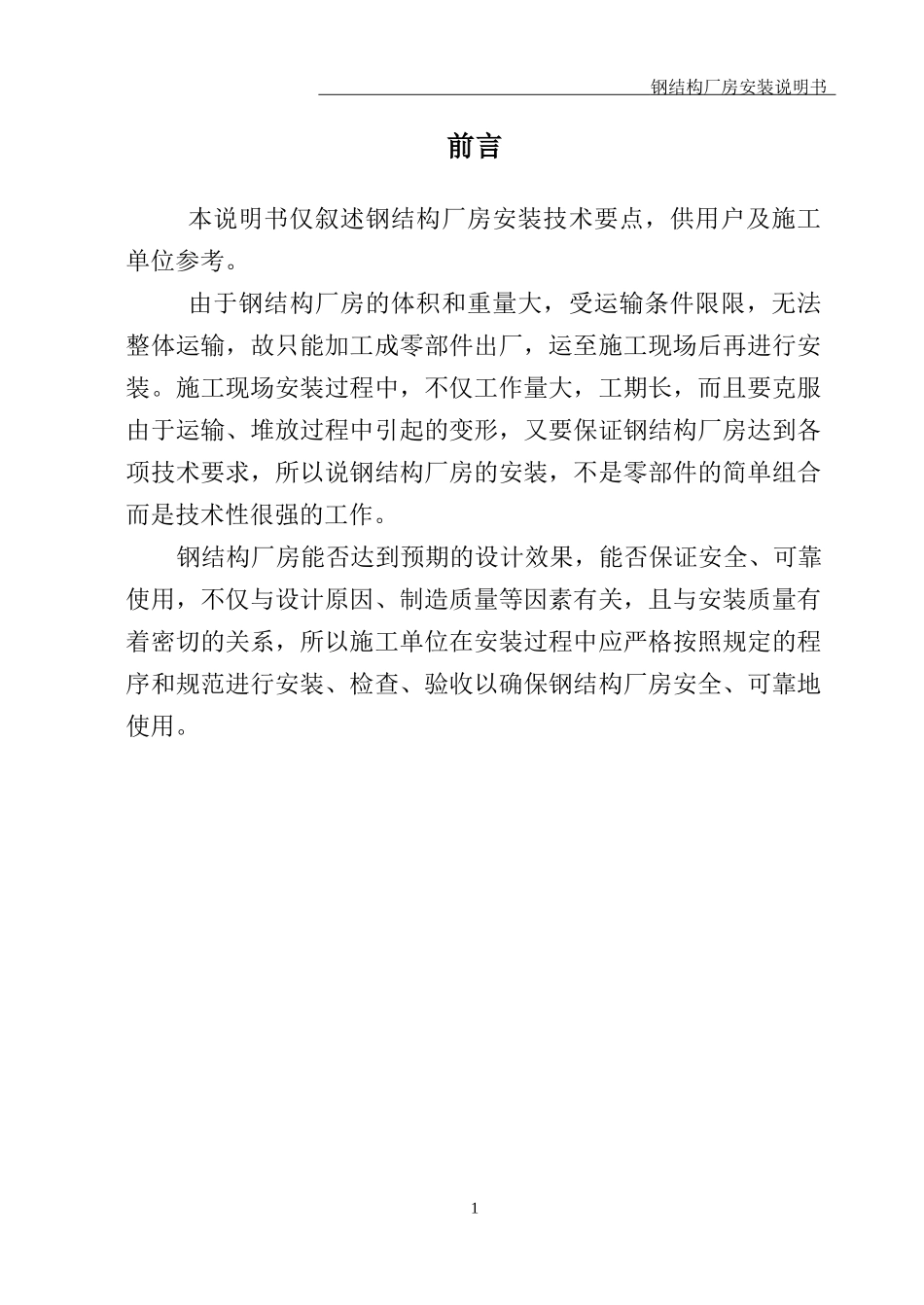 钢结构厂房安装说明书

前言

本说明书仅叙述钢结构厂房安装技术要点，供用户及施工单位参考。

由于钢结构厂房的体积和重量大，受运输条件限限，无法整体运输，故只能加工成零部件出厂，运至施工现场后再进行安装。施工现场安装过程中，不仅工作量大，工期长，而且要克服由于运输、堆放过程中引起的变形，又要保证钢结构厂房达到各项技术要求，所以说钢结构厂房的安装，不是零部件的简单组合而是技术性很强的工作。

钢结构厂房能否达到预期的设计效果，能否保证安全、可靠使用，不仅与设计原因、制造质量等因素有关，且与安装质量有着密切的关系，所以施工单位在安装过程中应严格按照规定的程序和规范进行安装、检查、验收以确保钢结构厂房安全、可靠地使用。

1